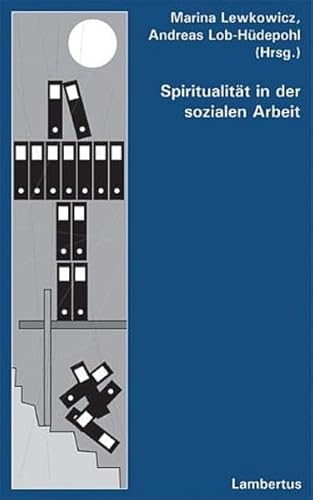 Marina Lewkowicz, Andreas Lob-Hüdepohl (Hrsg.)

Spiritualität in der sozialen Arbeit

Lambertus